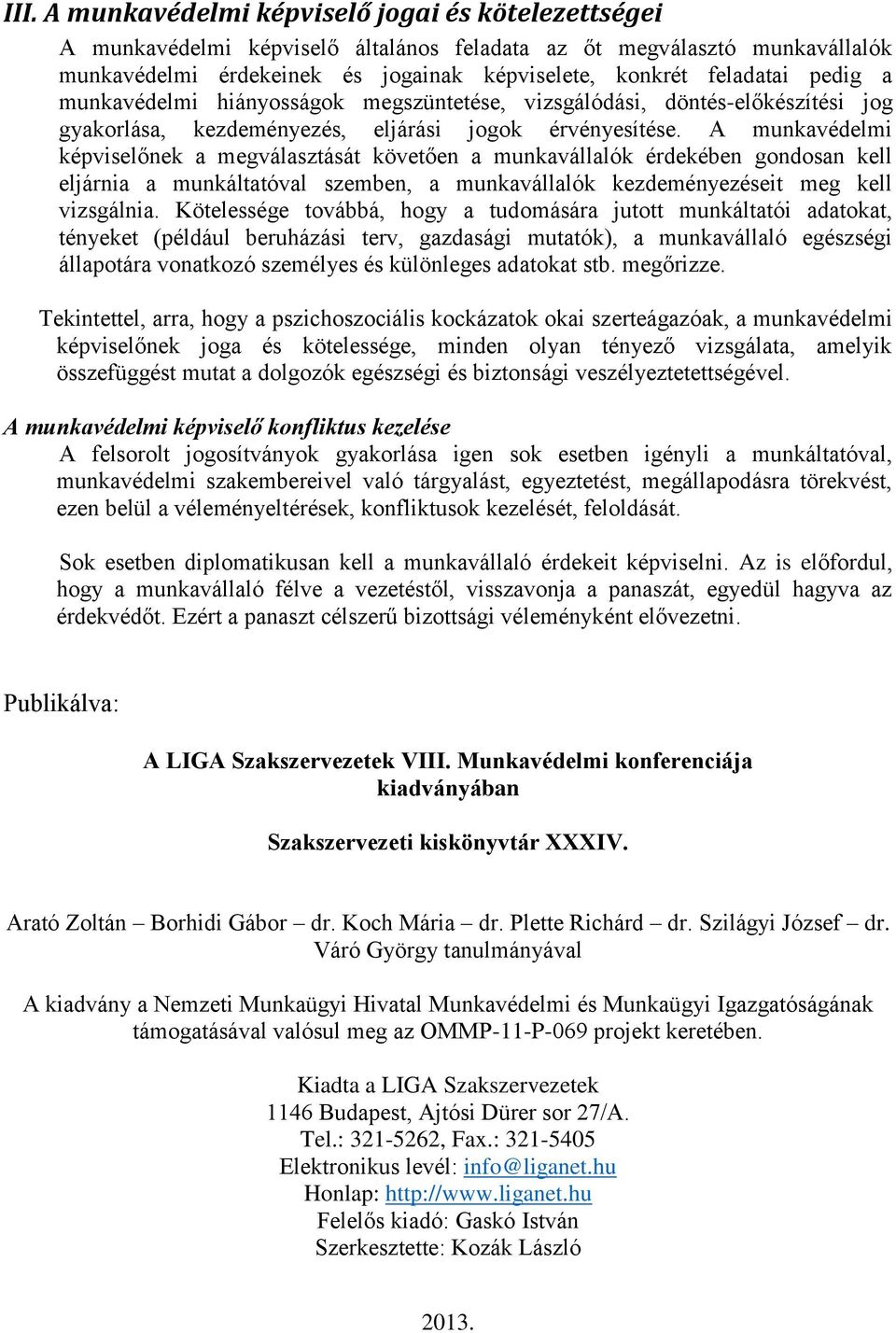 III. A munkavédelmi képviselő jogai és kötelezettségei

A munkavédelmi képviselő általános feladata az őt megválasztó munkavállalók munkavédelmi érdekeinek és jogainak képviselete, konkrét feladatai pedig a munkavédelmi hiányosságok megszüntetése, vizsgálódási, döntés-előkészítési jog gyakorlása, kezdeményezés, eljárási jogok érvényesítése. A munkavédelmi képviselőnek a megválasztását követően a munkavállalók érdekében gondosan kell eljárnia a munkáltatóval szemben, a munkavállalók kezdeményezéseit meg kell vizsgálnia. Kötelessége továbbá, hogy a tudomására jutott munkáltatói adatokat, tényeket (például beruházási terv, gazdasági mutatók), a munkavállaló egészségi állapotára vonatkozó személyes és különleges adatokat stb. megőrizze.

Tekintettel, arra, hogy a pszichoszociális kockázatok okai szerteágazóak, a munkavédelmi képviselőnek joga és kötelessége, minden olyan tényező vizsgálata, amelyik összefüggést mutat a dolgozók egészségi és biztonsági veszélyeztetettségével.

A munkavédelmi képviselő konfliktus kezelése

A felsorolt jogosítványok gyakorlása igen sok esetben igényli a munkáltatóval, munkavédelmi szakembereivel való tárgyalást, egyeztetést, megállapodásra törekvést, ezen belül a véleményeltérések, konfliktusok kezelését, feloldását.

Sok esetben diplomatikusan kell a munkavállaló érdekeit képviselni. Az is előfordul, hogy a munkavállaló félve a vezetéstől, visszavonja a panaszát, egyedül hagyva az érdekvédőt. Ezért a panaszt célszerű bizottsági véleményként elővezetni.

Publikálva:

A LIGA Szakszervezetek VIII. Munkavédelmi konferenciája kiadványában

Szakszervezeti kiskönyvtár XXXIV.

Arató Zoltán – Borhidi Gábor – dr. Koch Mária – dr. Plette Richárd – dr. Szilágyi József – dr. Váró György tanulmányával

A kiadvány a Nemzeti Munkaügyi Hivatal Munkavédelmi és Munkaügyi Igazgatóságának támogatásával valósul meg az OMMP-11-P-069 projekt keretében.

Kiadta a LIGA Szakszervezetek
1146 Budapest, Ajtósi Dürer sor 27/A.
Tel.: 321-5262, Fax.: 321-5405
Elektronikus levél: info@liganet.hu
Honlap: http://www.liganet.hu
Felelős kiadó: Gaskó István
Szerkesztette: Kozák László

2013.